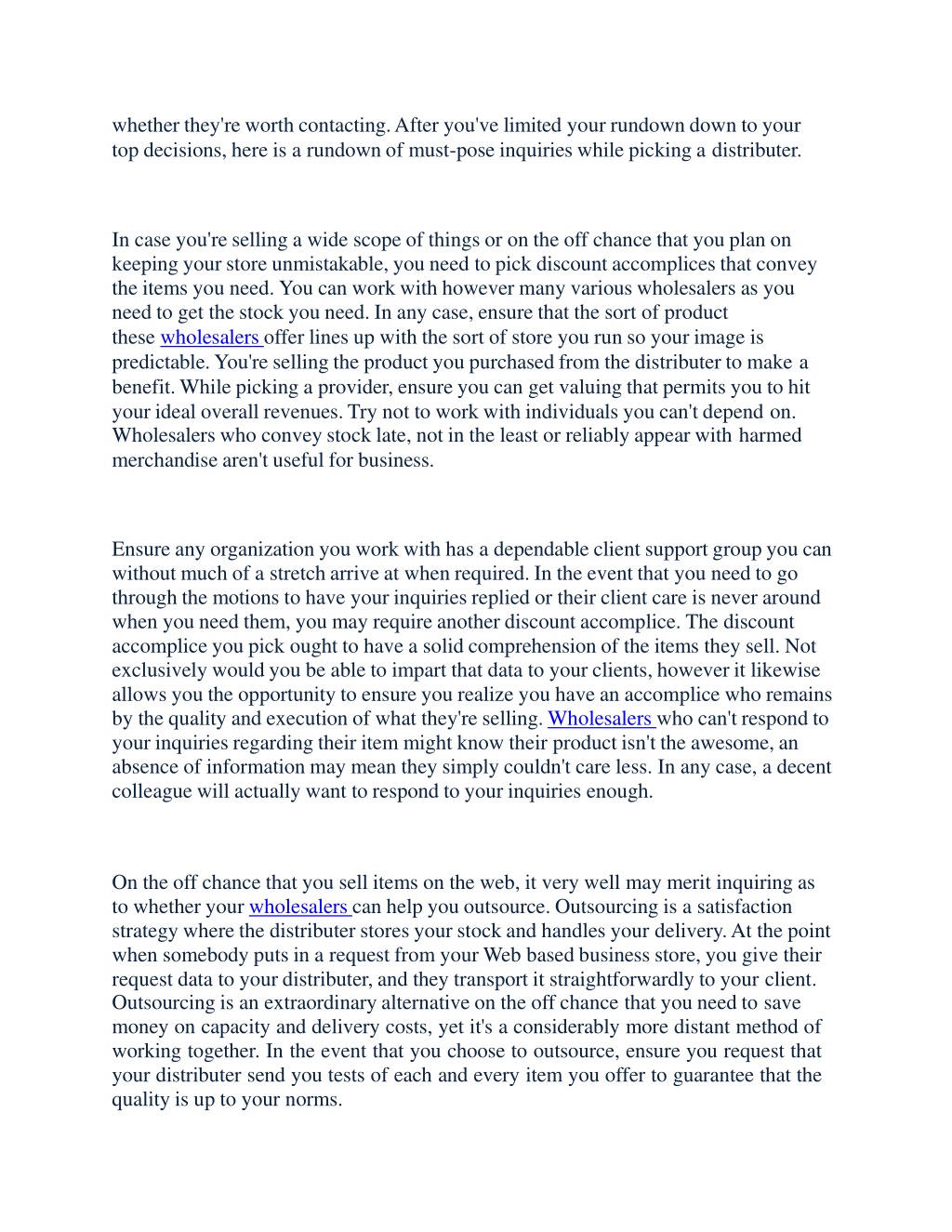 whether they're worth contacting. After you've limited your rundown down to your top decisions, here is a rundown of must-pose inquiries while picking a distributer.

In case you're selling a wide scope of things or on the off chance that you plan on keeping your store unmistakable, you need to pick discount accomplices that convey the items you need. You can work with however many various wholesalers as you need to get the stock you need. In any case, ensure that the sort of product these wholesalers offer lines up with the sort of store you run so your image is predictable. You're selling the product you purchased from the distributer to make a benefit. While picking a provider, ensure you can get valuing that permits you to hit your ideal overall revenues. Try not to work with individuals you can't depend on. Wholesalers who convey stock late, not in the least or reliably appear with harmed merchandise aren't useful for business.

Ensure any organization you work with has a dependable client support group you can without much of a stretch arrive at when required. In the event that you need to go through the motions to have your inquiries replied or their client care is never around when you need them, you may require another discount accomplice. The discount accomplice you pick ought to have a solid comprehension of the items they sell. Not exclusively would you be able to impart that data to your clients, however it likewise allows you the opportunity to ensure you realize you have an accomplice who remains by the quality and execution of what they're selling. Wholesalers who can't respond to your inquiries regarding their item might know their product isn't the awesome, an absence of information may mean they simply couldn't care less. In any case, a decent colleague will actually want to respond to your inquiries enough.

On the off chance that you sell items on the web, it very well may merit inquiring as to whether your wholesalers can help you outsource. Outsourcing is a satisfaction strategy where the distributer stores your stock and handles your delivery. At the point when somebody puts in a request from your Web based business store, you give their request data to your distributer, and they transport it straightforwardly to your client. Outsourcing is an extraordinary alternative on the off chance that you need to save money on capacity and delivery costs, yet it's a considerably more distant method of working together. In the event that you choose to outsource, ensure you request that your distributer send you tests of each and every item you offer to guarantee that the quality is up to your norms.